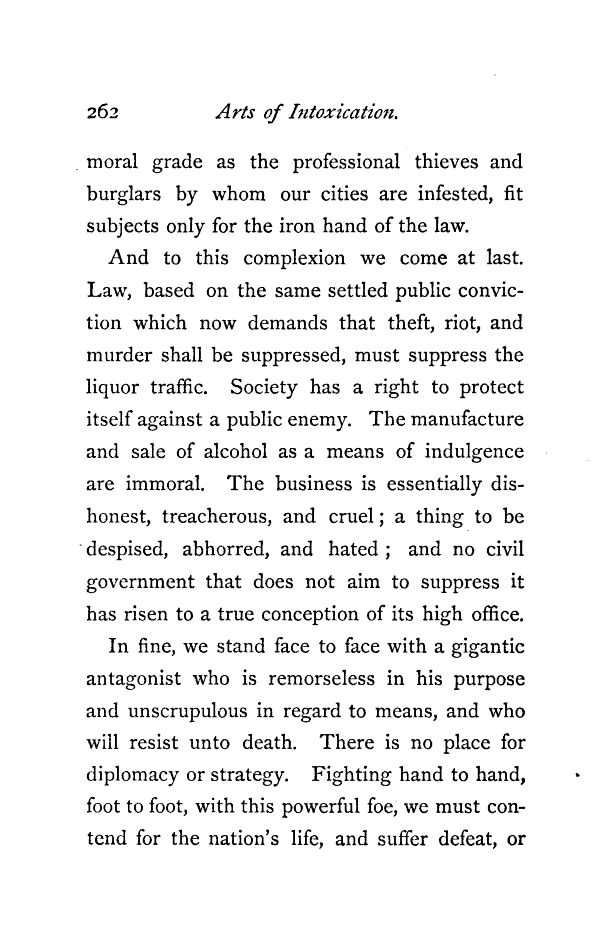 262 Arts of Intoxication.

moral grade as the professional thieves and burglars by whom our cities are infested, fit subjects only for the iron hand of the law.

And to this complexion we come at last. Law, based on the same settled public conviction which now demands that theft, riot, and murder shall be suppressed, must suppress the liquor traffic. Society has a right to protect itself against a public enemy. The manufacture and sale of alcohol as a means of indulgence are immoral. The business is essentially dishonest, treacherous, and cruel; a thing to be despised, abhorred, and hated; and no civil government that does not aim to suppress it has risen to a true conception of its high office.

In fine, we stand face to face with a gigantic antagonist who is remorseless in his purpose and unscrupulous in regard to means, and who will resist unto death. There is no place for diplomacy or strategy. Fighting hand to hand, foot to foot, with this powerful foe, we must contend for the nation's life, and suffer defeat, or